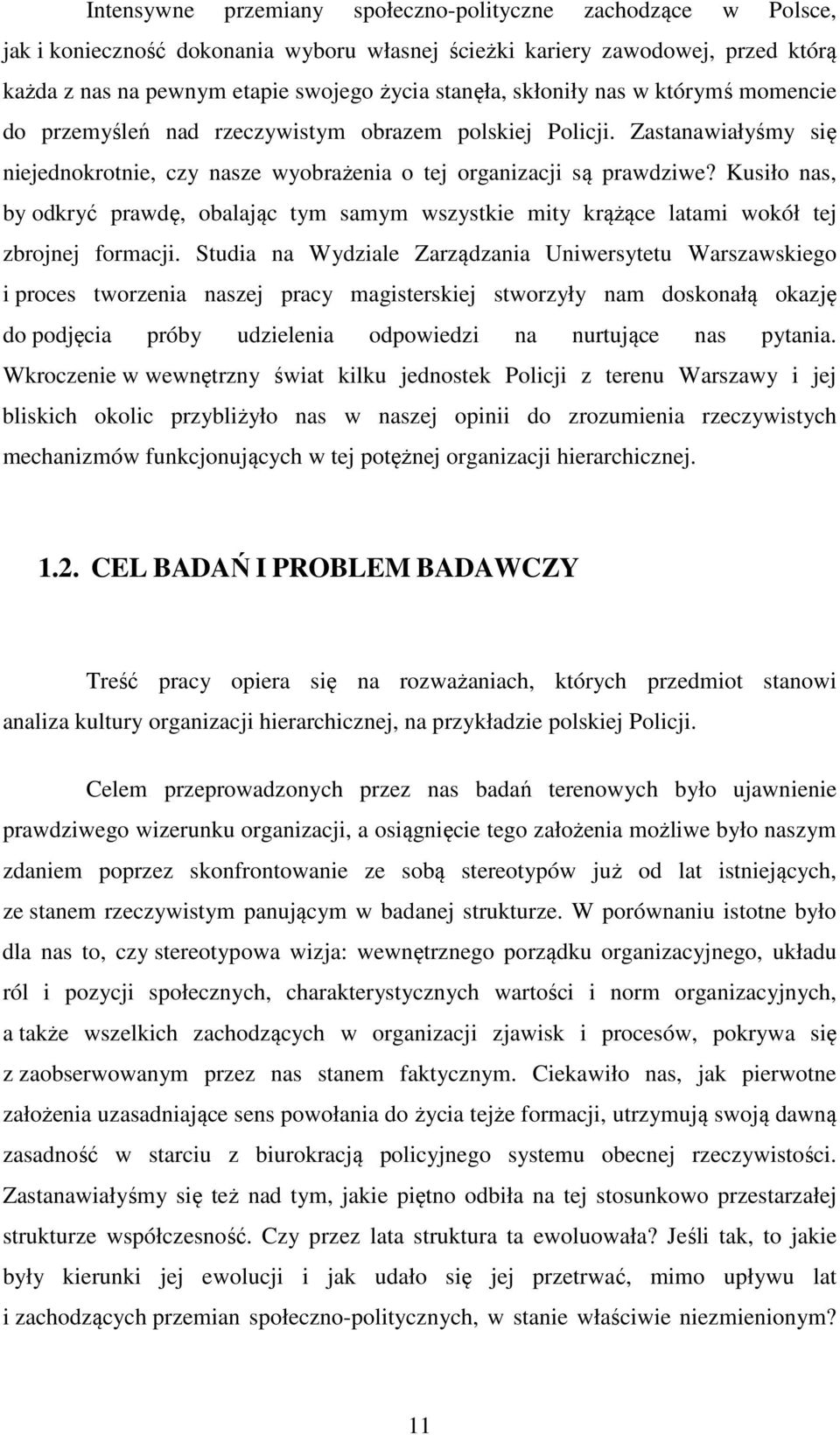 Intensywne przemiany społeczno-polityczne zachodzące w Polsce, jak i konieczność dokonania wyboru własnej ścieżki kariery zawodowej, przed którą każda z nas na pewnym etapie swojego życia stanęła, skłoniły nas w którymś momencie do przemyśleń nad rzeczywistym obrazem polskiej Policji. Zastanawiałyśmy się niejednokrotnie, czy nasze wyobrażenia o tej organizacji są prawdziwe? Kusiło nas, by odkryć prawdę, obalając tym samym wszystkie mity krążące latami wokół tej zbrojnej formacji. Studia na Wydziale Zarządzania Uniwersytetu Warszawskiego i proces tworzenia naszej pracy magisterskiej stworzyły nam doskonałą okazję do podjęcia próby udzielenia odpowiedzi na nurtujące nas pytania. Wkroczenie w wewnętrzny świat kilku jednostek Policji z terenu Warszawy i jej bliskich okolic przybliżyło nas w naszej opinii do zrozumienia rzeczywistych mechanizmów funkcjonujących w tej potężnej organizacji hierarchicznej.

1.2. CEL BADAŃ I PROBLEM BADAWCZY

Treść pracy opiera się na rozważaniach, których przedmiot stanowi analiza kultury organizacji hierarchicznej, na przykładzie polskiej Policji.

Celem przeprowadzonych przez nas badań terenowych było ujawnienie prawdziwego wizerunku organizacji, a osiągnięcie tego założenia możliwe było naszym zdaniem poprzez skonfrontowanie ze sobą stereotypów już od lat istniejących, ze stanem rzeczywistym panującym w badanej strukturze. W porównaniu istotne było dla nas to, czy stereotypowa wizja: wewnętrznego porządku organizacyjnego, układu ról i pozycji społecznych, charakterystycznych wartości i norm organizacyjnych, a także wszelkich zachodzących w organizacji zjawisk i procesów, pokrywa się z zaobserwowanym przez nas stanem faktycznym. Ciekawiło nas, jak pierwotne założenia uzasadniające sens powołania do życia tejże formacji, utrzymują swoją dawną zasadność w starciu z biurokracją policyjnego systemu obecnej rzeczywistości. Zastanawiałyśmy się też nad tym, jakie piętno odbiła na tej stosunkowo przestarzałej strukturze współczesność. Czy przez lata struktura ta ewoluowała? Jeśli tak, to jakie były kierunki jej ewolucji i jak udało się jej przetrwać, mimo upływu lat i zachodzących przemian społeczno-politycznych, w stanie właściwie niezmienionym?

11